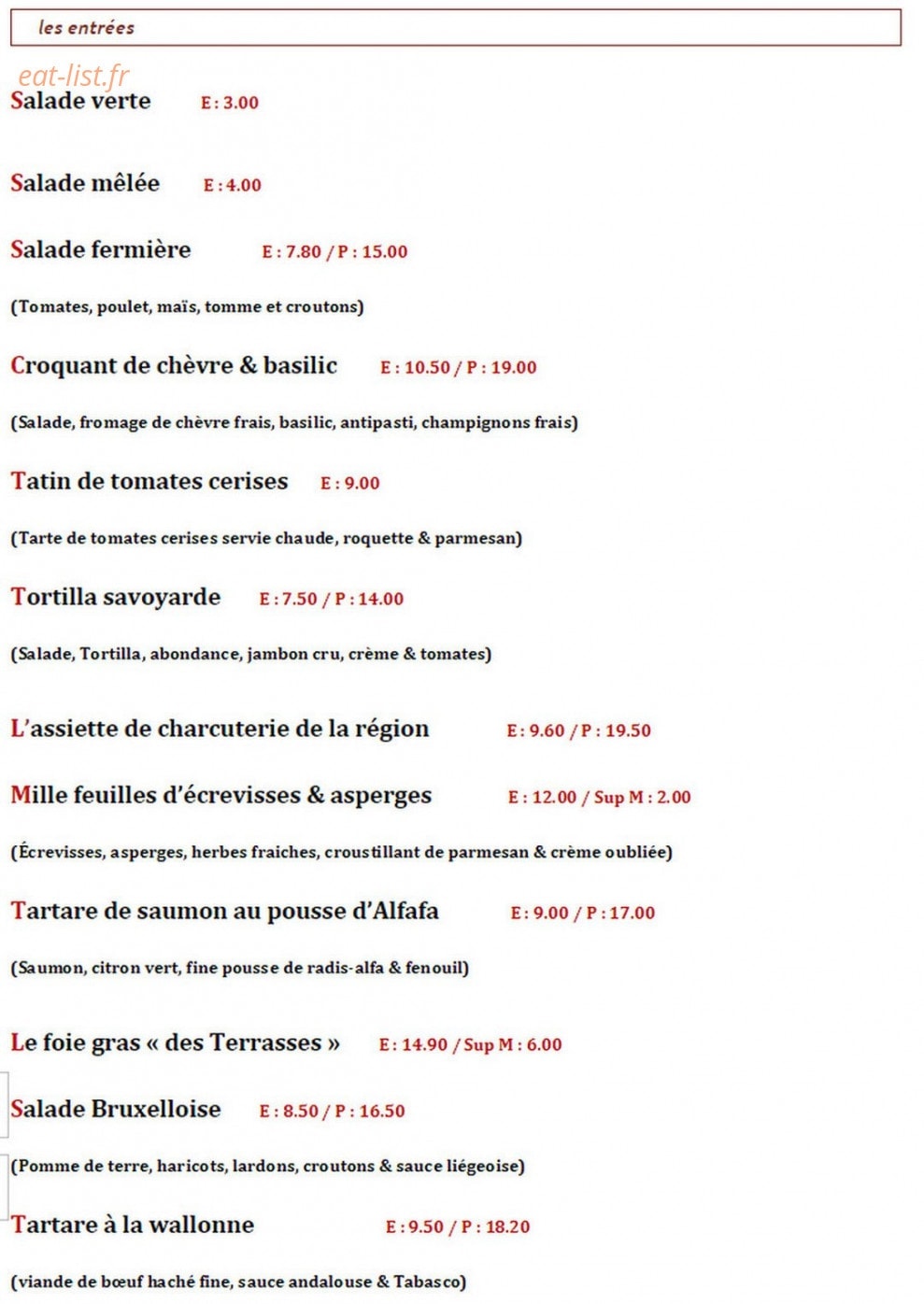 les entrées

Salade verte E : 3.00

Salade mêlée E : 4.00

Salade fermière E : 7.80 / P : 15.00

(Tomates, poulet, maïs, tomme et croutons)

Croquant de chèvre & basilic E : 10.50 / P : 19.00

(Salade, fromage de chèvre frais, basilic, antipasti, champignons frais)

Tatin de tomates cerises E : 9.00

(Tarte de tomates cerises servie chaude, roquette & parmesan)

Tortilla savoyarde E : 7.50 / P : 14.00

(Salade, Tortilla, abondance, jambon cru, crème & tomates)

L'assiette de charcuterie de la région E : 9.60 / P : 19.50

Mille feuilles d'écrevisses & asperges E : 12.00 / Sup M : 2.00

(Écrevisses, asperges, herbes fraiches, croustillant de parmesan & crème oubliée)

Tartare de saumon au pousse d'Alfafa E : 9.00 / P : 17.00

(Saumon, citron vert, fine pousse de radis-alfa & fenouil)

Le foie gras « des Terrasses » E : 14.90 / Sup M : 6.00

Salade Bruxelloise E : 8.50 / P : 16.50

(Pomme de terre, haricots, lardons, croutons & sauce liégeoise)

Tartare à la wallonne E : 9.50 / P : 18.20

(viande de bœuf haché fine, sauce andalouse & Tabasco)

eat-list.fr